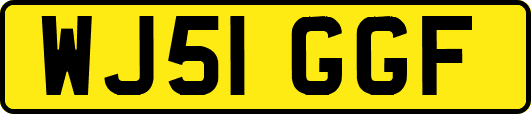 WJ51 GGF